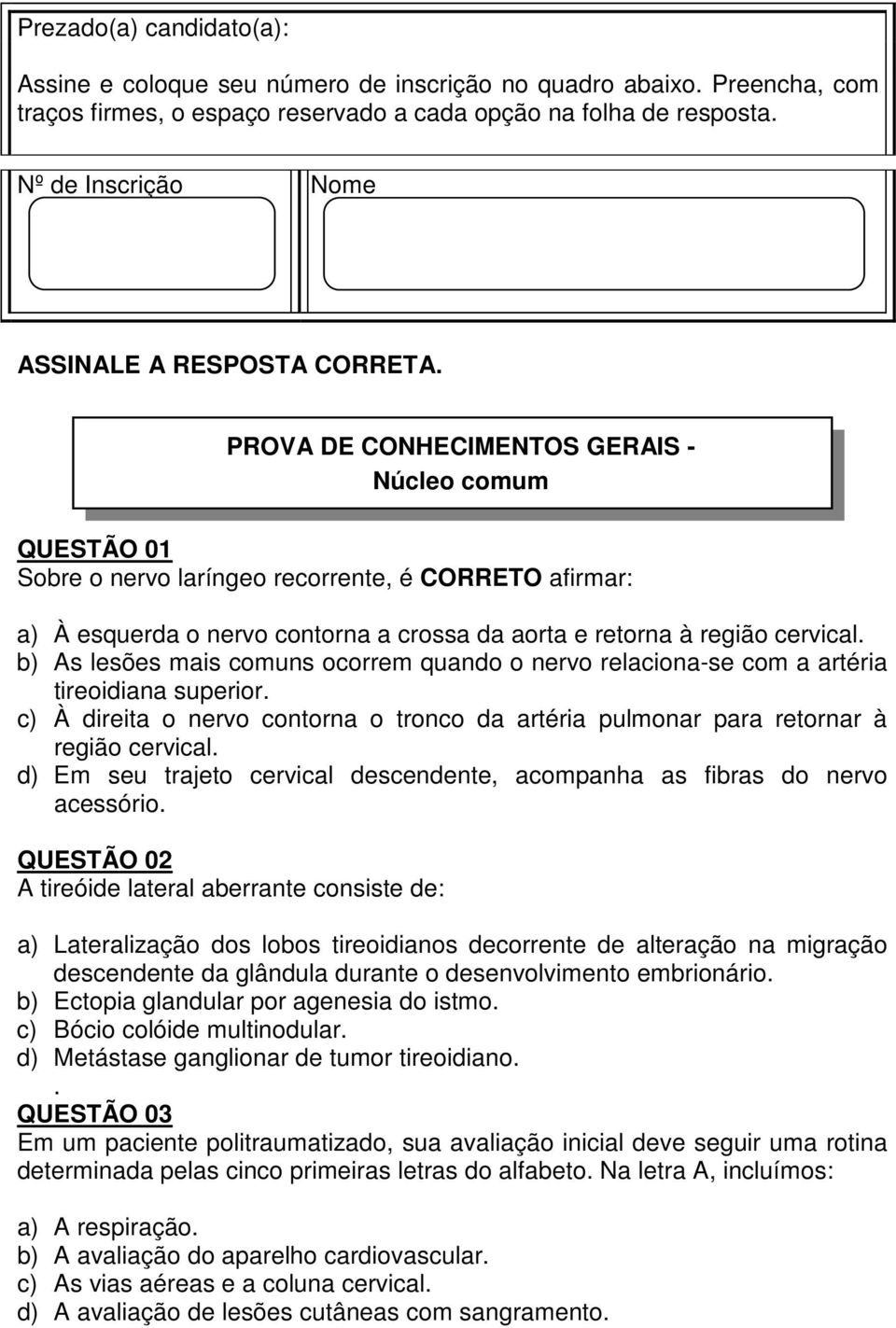 Prezado(a) candidato(a):

Assine e coloque seu número de inscrição no quadro abaixo. Preencha, com traços firmes, o espaço reservado a cada opção na folha de resposta.

Nº de Inscrição

Nome

ASSINALE A RESPOSTA CORRETA.

PROVA DE CONHECIMENTOS GERAIS - Núcleo comum

QUESTÃO 01
Sobre o nervo laríngeo recorrente, é CORRETO afirmar:

a) À esquerda o nervo contorna a crossa da aorta e retorna à região cervical.
b) As lesões mais comuns ocorrem quando o nervo relaciona-se com a artéria tireoidiana superior.
c) À direita o nervo contorna o tronco da artéria pulmonar para retornar à região cervical.
d) Em seu trajeto cervical descendente, acompanha as fibras do nervo acessório.

QUESTÃO 02
A tireóide lateral aberrante consiste de:

a) Lateralização dos lobos tireoidianos decorrente de alteração na migração descendente da glândula durante o desenvolvimento embrionário.
b) Ectopia glandular por agenesia do istmo.
c) Bócio colóide multinodular.
d) Metástase ganglionar de tumor tireoidiano.
.
QUESTÃO 03
Em um paciente politraumatizado, sua avaliação inicial deve seguir uma rotina determinada pelas cinco primeiras letras do alfabeto. Na letra A, incluímos:

a) A respiração.
b) A avaliação do aparelho cardiovascular.
c) As vias aéreas e a coluna cervical.
d) A avaliação de lesões cutâneas com sangramento.